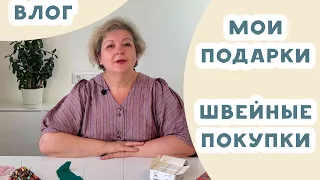 ВЛОГ

МОИ ПОДАРКИ

ШВЕЙНЫЕ ПОКУПКИ